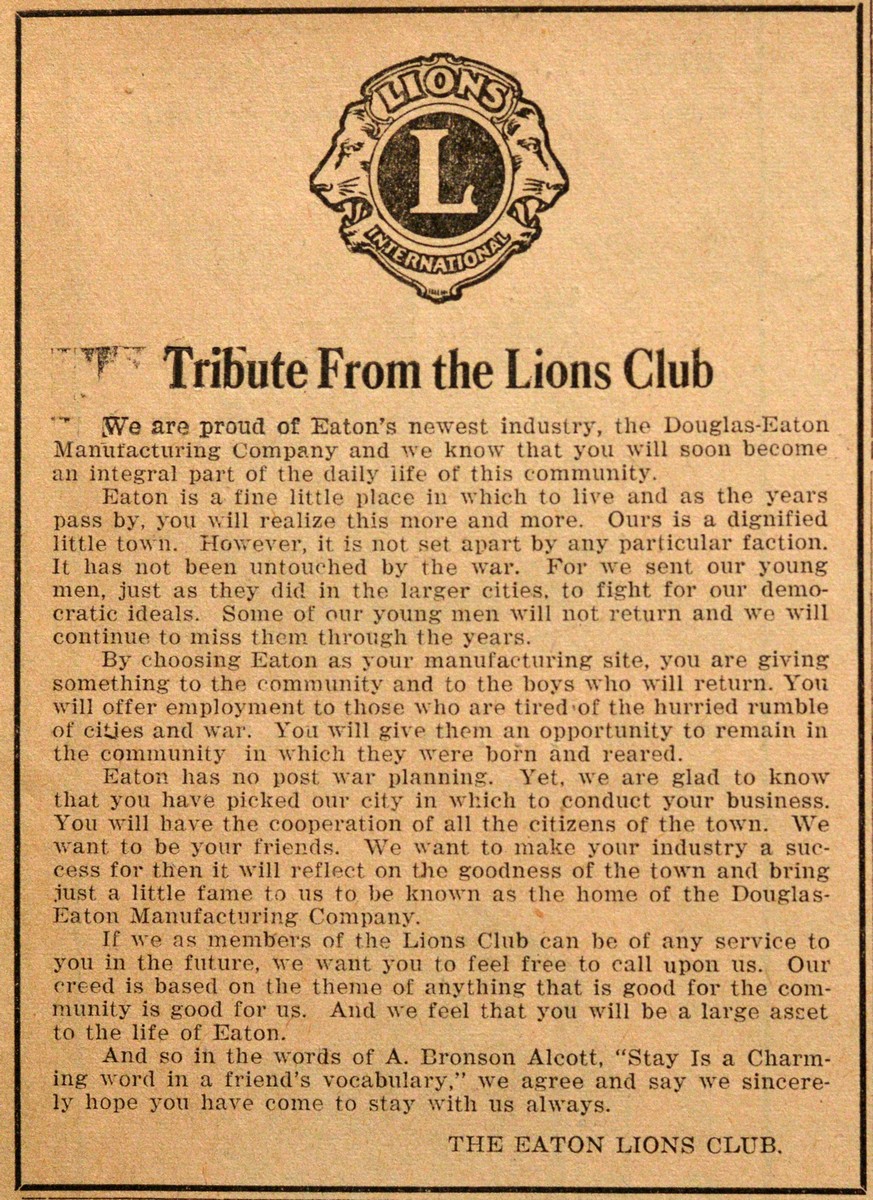 LIONS
L
INTERNATIONAL

Tribute From the Lions Club

We are proud of Eaton's newest industry, the Douglas-Eaton Manufacturing Company and we know that you will soon become an integral part of the daily life of this community.

Eaton is a fine little place in which to live and as the years pass by, you will realize this more and more. Ours is a dignified little town. However, it is not set apart by any particular faction. It has not been untouched by the war. For we sent our young men, just as they did in the larger cities, to fight for our democratic ideals. Some of our young men will not return and we will continue to miss them through the years.

By choosing Eaton as your manufacturing site, you are giving something to the community and to the boys who will return. You will offer employment to those who are tired of the hurried rumble of cities and war. You will give them an opportunity to remain in the community in which they were born and reared.

Eaton has no post war planning. Yet, we are glad to know that you have picked our city in which to conduct your business. You will have the cooperation of all the citizens of the town. We want to be your friends. We want to make your industry a success for then it will reflect on the goodness of the town and bring just a little fame to us to be known as the home of the Douglas-Eaton Manufacturing Company.

If we as members of the Lions Club can be of any service to you in the future, we want you to feel free to call upon us. Our creed is based on the theme of anything that is good for the community is good for us. And we feel that you will be a large asset to the life of Eaton.

And so in the words of A. Bronson Alcott, "Stay Is a Charming word in a friend's vocabulary," we agree and say we sincerely hope you have come to stay with us always.

THE EATON LIONS CLUB.